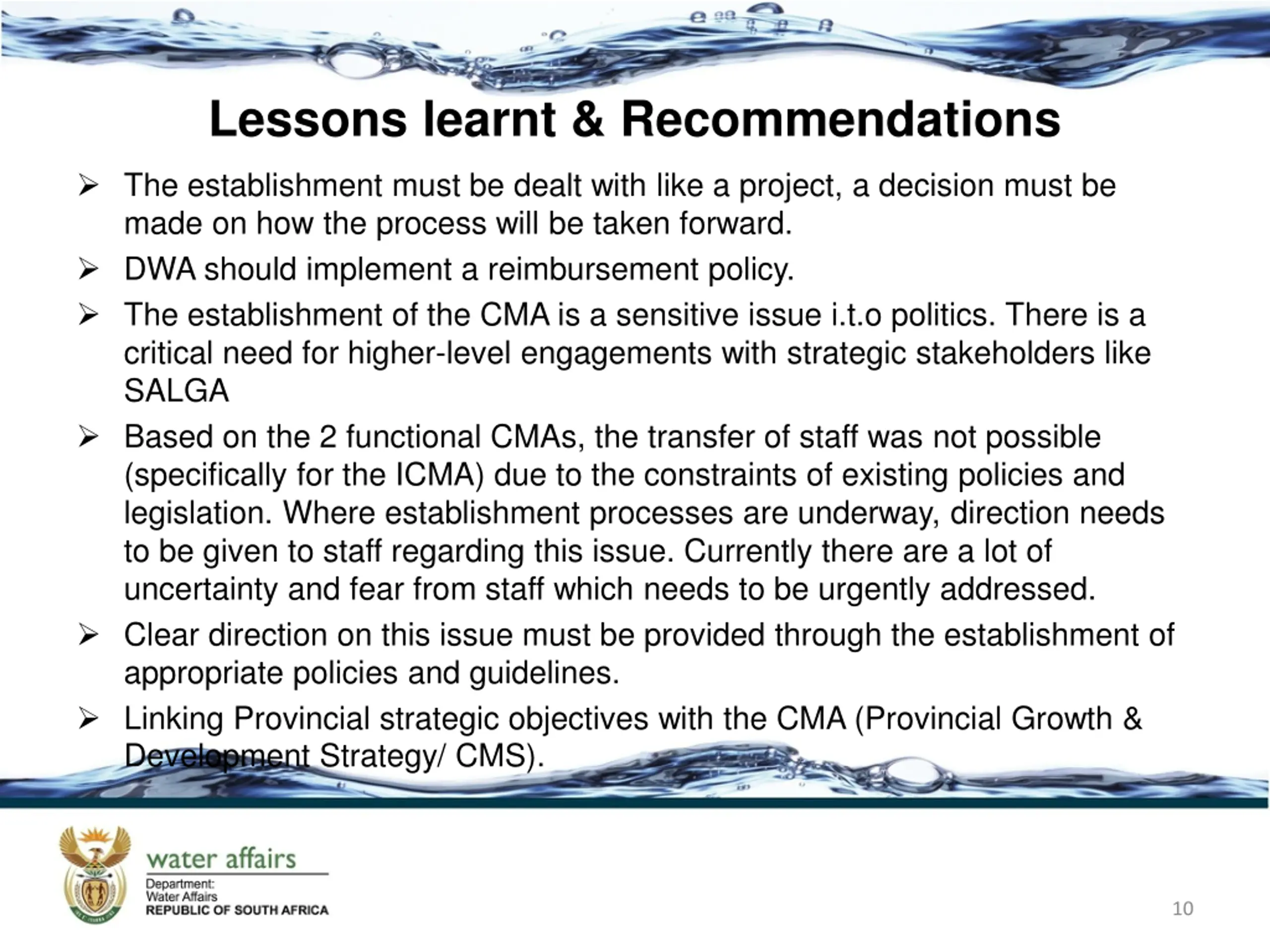 Lessons learnt & Recommendations

➢ The establishment must be dealt with like a project, a decision must be made on how the process will be taken forward.

➢ DWA should implement a reimbursement policy.

➢ The establishment of the CMA is a sensitive issue i.t.o politics. There is a critical need for higher-level engagements with strategic stakeholders like SALGA

➢ Based on the 2 functional CMAs, the transfer of staff was not possible (specifically for the ICMA) due to the constraints of existing policies and legislation. Where establishment processes are underway, direction needs to be given to staff regarding this issue. Currently there are a lot of uncertainty and fear from staff which needs to be urgently addressed.

➢ Clear direction on this issue must be provided through the establishment of appropriate policies and guidelines.

➢ Linking Provincial strategic objectives with the CMA (Provincial Growth & Development Strategy/ CMS).

water affairs
Department:
Water Affairs
REPUBLIC OF SOUTH AFRICA

10